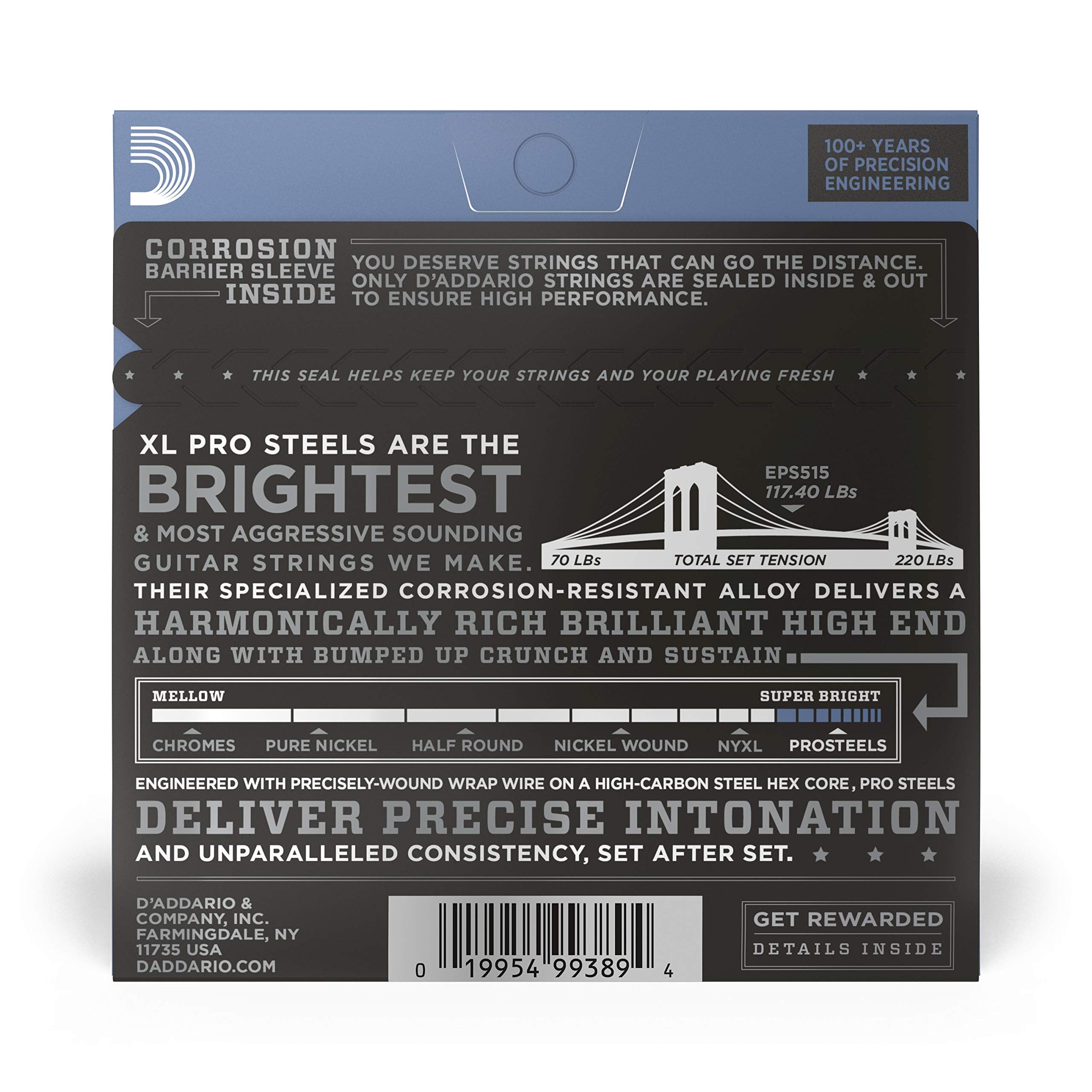 100+ YEARS OF PRECISION ENGINEERING

CORROSION BARRIER SLEEVE INSIDE

YOU DESERVE STRINGS THAT CAN GO THE DISTANCE. ONLY D'ADDARIO STRINGS ARE SEALED INSIDE & OUT TO ENSURE HIGH PERFORMANCE.

★ ★ ★ THIS SEAL HELPS KEEP YOUR STRINGS AND YOUR PLAYING FRESH ★ ★ ★

XL PRO STEELS ARE THE BRIGHTEST & MOST AGGRESSIVE SOUNDING GUITAR STRINGS WE MAKE.

EPS515
117.40 LBs

70 LBs TOTAL SET TENSION 220 LBs

THEIR SPECIALIZED CORROSION-RESISTANT ALLOY DELIVERS A HARMONICALLY RICH BRILLIANT HIGH END ALONG WITH BUMPED UP CRUNCH AND SUSTAIN.

MELLOW SUPER BRIGHT

CHROMES PURE NICKEL HALF ROUND NICKEL WOUND NYXL PROSTEELS

ENGINEERED WITH PRECISELY-WOUND WRAP WIRE ON A HIGH-CARBON STEEL HEX CORE, PRO STEELS DELIVER PRECISE INTONATION AND UNPARALLELED CONSISTENCY, SET AFTER SET. ★ ★ ★

D'ADDARIO & COMPANY, INC.
FARMINGDALE, NY
11735 USA
DADDARIO.COM

0 19954 99389 4

GET REWARDED
DETAILS INSIDE